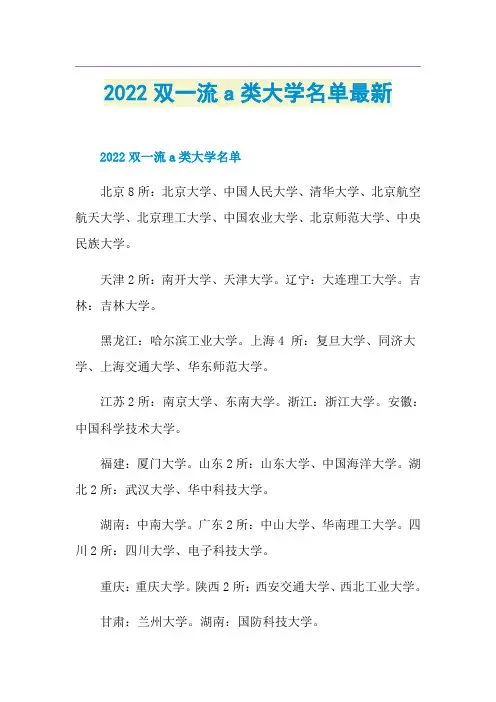 2022 双一流 a 类大学名单最新

2022 双一流 a 类大学名单

北京 8 所：北京大学、中国人民大学、清华大学、北京航空航天大学、北京理工大学、中国农业大学、北京师范大学、中央民族大学。

天津 2 所：南开大学、天津大学。辽宁：大连理工大学。吉林：吉林大学。

黑龙江：哈尔滨工业大学。上海 4 所：复旦大学、同济大学、上海交通大学、华东师范大学。

江苏 2 所：南京大学、东南大学。浙江：浙江大学。安徽：中国科学技术大学。

福建：厦门大学。山东 2 所：山东大学、中国海洋大学。湖北 2 所：武汉大学、华中科技大学。

湖南：中南大学。广东 2 所：中山大学、华南理工大学。四川 2 所：四川大学、电子科技大学。

重庆：重庆大学。陕西 2 所：西安交通大学、西北工业大学。

甘肃：兰州大学。湖南：国防科技大学。